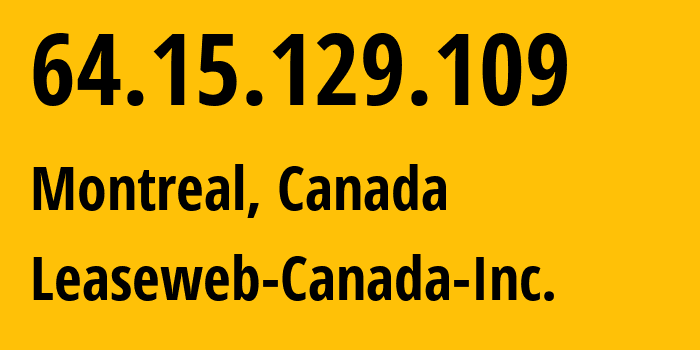 64.15.129.109

Montreal, Canada

Leaseweb-Canada-Inc.